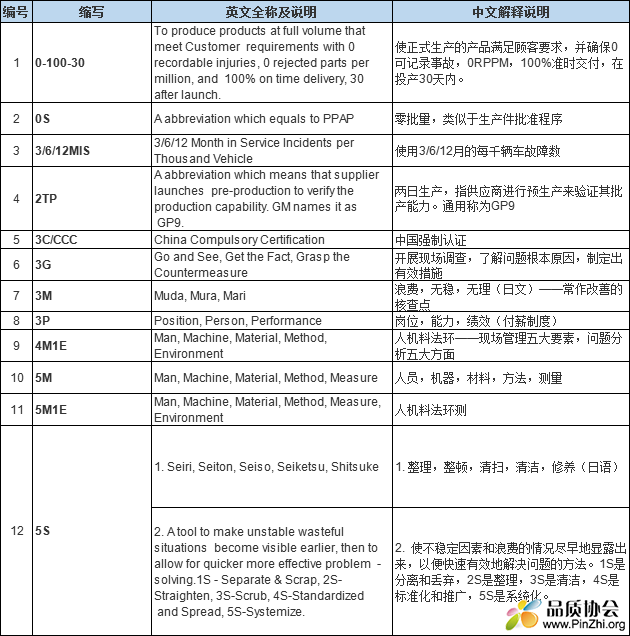 | 编号 | 缩写 | 英文全称及说明 | 中文解释说明 |
|---|---|---|---|
| 1 | 0-100-30 | To produce products at full volume that meet Customer requirements with 0 recordable injuries, 0 rejected parts per million, and 100% on time delivery, 30 after launch. | 使正式生产的产品满足顾客要求，并确保0可记录事故，0RPPM，100%准时交付，在投产30天内。 |
| 2 | 0S | A abbreviation which equals to PPAP | 零批量，类似于生产件批准程序 |
| 3 | 3/6/12MIS | 3/6/12 Month in Service Incidents per Thousand Vehicle | 使用3/6/12月的每千辆车故障数 |
| 4 | 2TP | A abbreviation which means that supplier launches pre-production to verify the production capability. GM names it as GP9. | 两日生产，指供应商进行预生产来验证其批产能力。通用称为GP9 |
| 5 | 3C/CCC | China Compulsory Certification | 中国强制认证 |
| 6 | 3G | Go and See, Get the Fact, Grasp the Countermeasure | 开展现场调查，了解问题根本原因，制定出有效措施 |
| 7 | 3M | Muda, Mura, Mari | 浪费，无稳，无理（日文）——常作改善的核查点 |
| 8 | 3P | Position, Person, Performance | 岗位，能力，绩效（付薪制度） |
| 9 | 4M1E | Man, Machine, Material, Method, Environment | 人机料法环——现场管理五大要素，问题分析五大方面 |
| 10 | 5M | Man, Machine, Material, Method, Measure | 人员，机器，材料，方法，测量 |
| 11 | 5M1E | Man, Machine, Material, Method, Measure, Environment | 人机料法环测 |
| 12 | 5S | 1. Seiri, Seiton, Seiso, Seiketsu, Shitsuke | 1. 整理，整顿，清扫，清洁，修养（日语） |
| | | 2. A tool to make unstable wasteful situations become visible earlier, then to allow for quicker more effective problem - solving.1S - Separate & Scrap, 2S-Straighten, 3S-Scrub, 4S-Standardized and Spread, 5S-Systemize. | 2. 使不稳定因素和浪费的情况尽早地显露出来，以便快速有效地解决问题的方法。1S是分离和丢弃，2S是整理，3S是清洁，4S是标准化和推广，5S是系统化。 |

品质协会
www.PinZhi.org